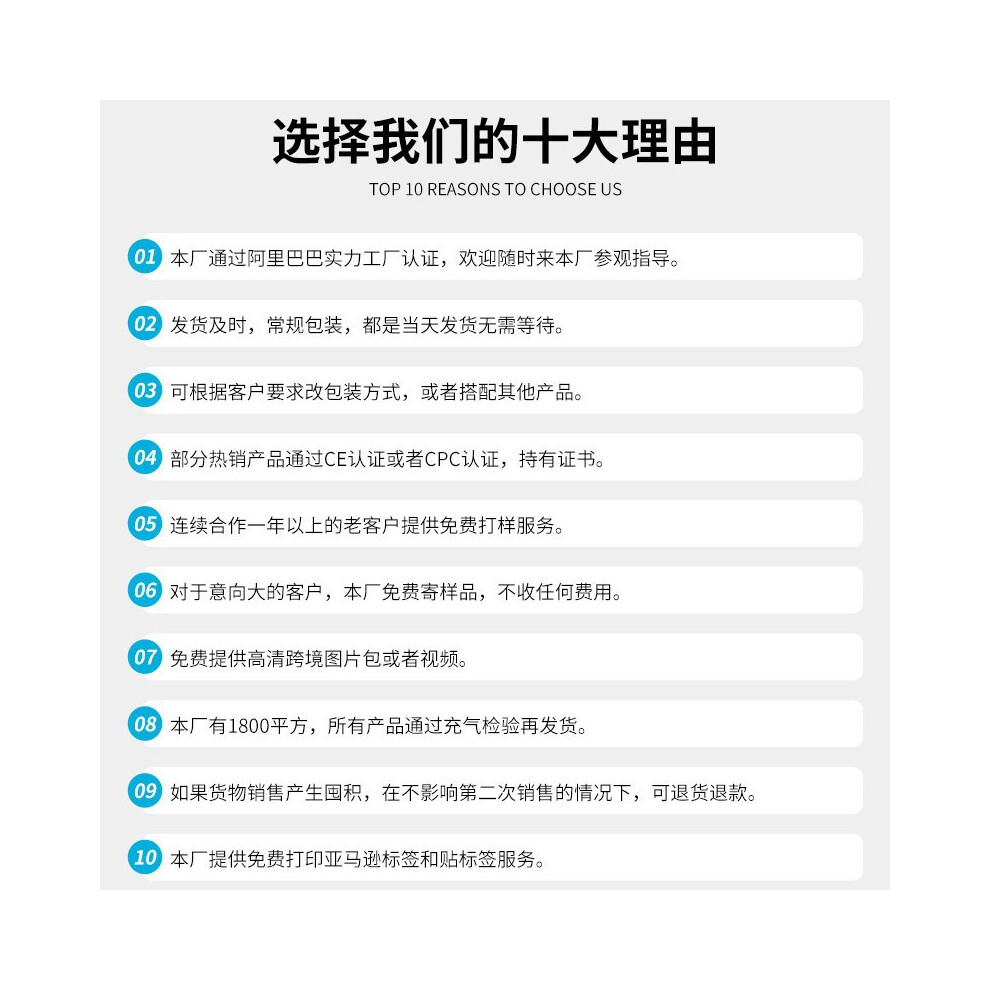 选择我们的十大理由

TOP 10 REASONS TO CHOOSE US

01 本厂通过阿里巴巴实力工厂认证，欢迎随时来本厂参观指导。

02 发货及时，常规包装，都是当天发货无需等待。

03 可根据客户要求改包装方式，或者搭配其他产品。

04 部分热销产品通过CE认证或者CPC认证，持有证书。

05 连续合作一年以上的老客户提供免费打样服务。

06 对于意向大的客户，本厂免费寄样品，不收任何费用。

07 免费提供高清跨境图片包或者视频。

08 本厂有1800平方，所有产品通过充气检验再发货。

09 如果货物销售产生囤积，在不影响第二次销售的情况下，可退货退款。

10 本厂提供免费打印亚马逊标签和贴标签服务。